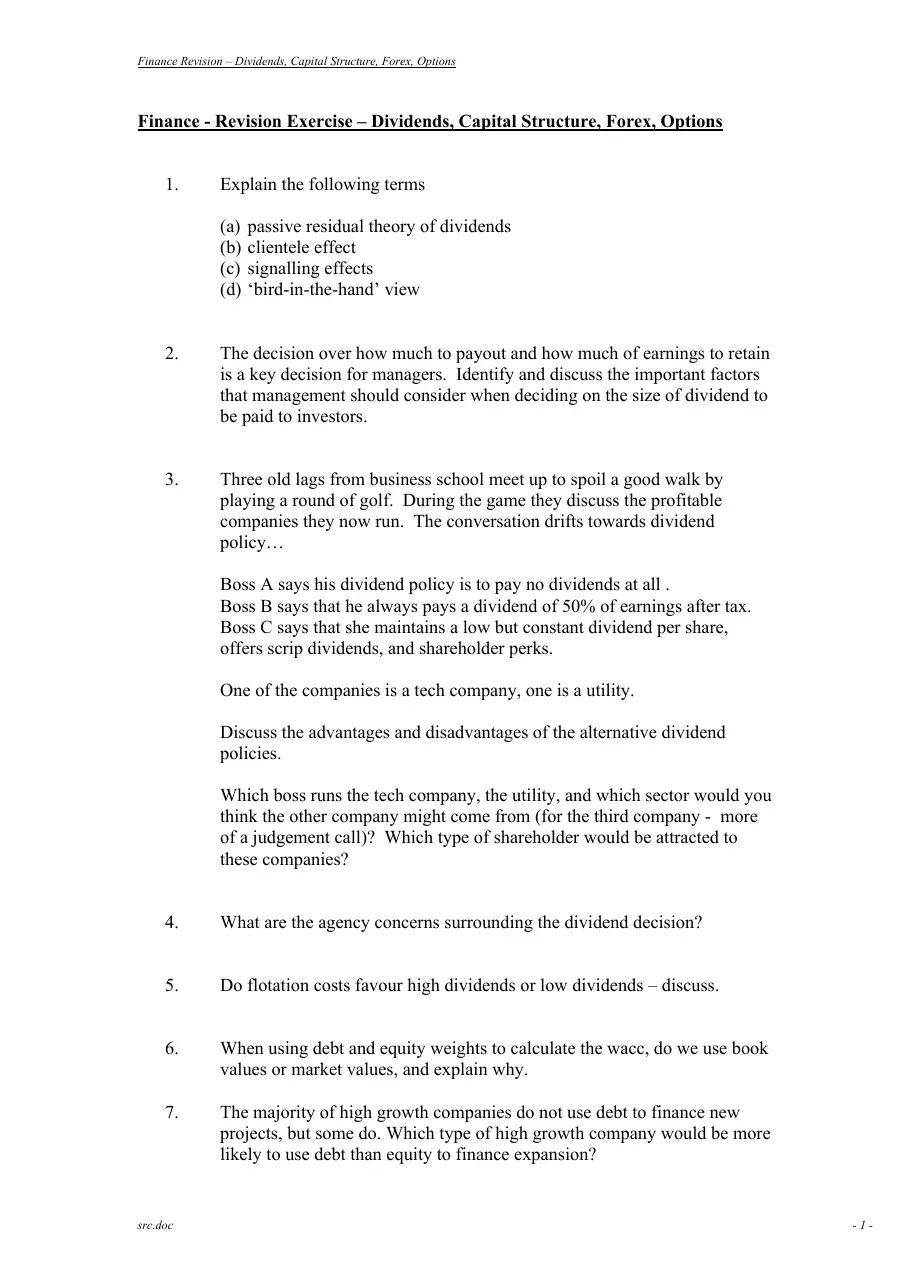 Finance Revision – Dividends, Capital Structure, Forex, Options

Finance - Revision Exercise – Dividends, Capital Structure, Forex, Options

1. Explain the following terms

(a) passive residual theory of dividends
(b) clientele effect
(c) signalling effects
(d) 'bird-in-the-hand' view

2. The decision over how much to payout and how much of earnings to retain is a key decision for managers. Identify and discuss the important factors that management should consider when deciding on the size of dividend to be paid to investors.

3. Three old lags from business school meet up to spoil a good walk by playing a round of golf. During the game they discuss the profitable companies they now run. The conversation drifts towards dividend policy…

Boss A says his dividend policy is to pay no dividends at all .
Boss B says that he always pays a dividend of 50% of earnings after tax.
Boss C says that she maintains a low but constant dividend per share, offers scrip dividends, and shareholder perks.

One of the companies is a tech company, one is a utility.

Discuss the advantages and disadvantages of the alternative dividend policies.

Which boss runs the tech company, the utility, and which sector would you think the other company might come from (for the third company - more of a judgement call)? Which type of shareholder would be attracted to these companies?

4. What are the agency concerns surrounding the dividend decision?

5. Do flotation costs favour high dividends or low dividends – discuss.

6. When using debt and equity weights to calculate the wacc, do we use book values or market values, and explain why.

7. The majority of high growth companies do not use debt to finance new projects, but some do. Which type of high growth company would be more likely to use debt than equity to finance expansion?

src.doc

- 1 -